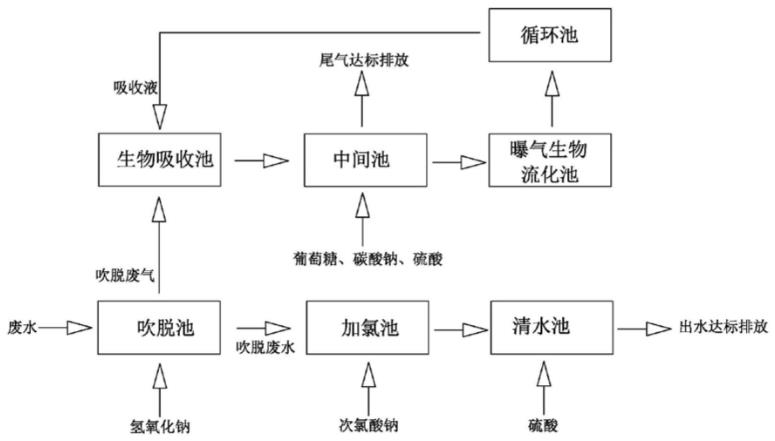 循环池

尾气达标排放

吸收液

生物吸收池

中间池

曝气生物流化池

葡萄糖、碳酸钠、硫酸

吹脱废气

废水

吹脱池

吹脱废水

加氯池

清水池

出水达标排放

氢氧化钠

次氯酸钠

硫酸